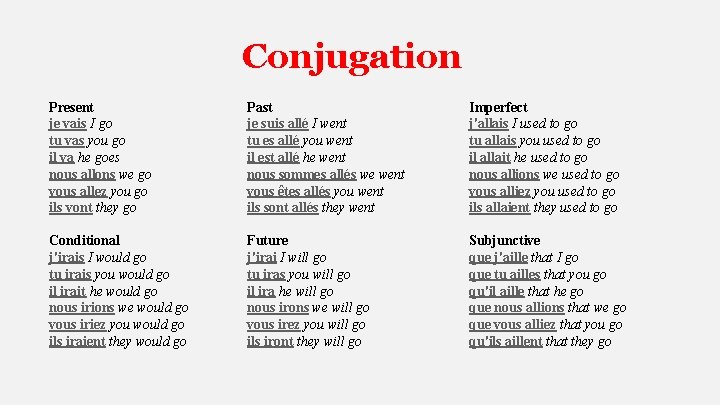 Conjugation

Present
je vais I go
tu vas you go
il va he goes
nous allons we go
vous allez you go
ils vont they go

Conditional
j'irais I would go
tu irais you would go
il irait he would go
nous irions we would go
vous iriez you would go
ils iraient they would go

Past
je suis allé I went
tu es allé you went
il est allé he went
nous sommes allés we went
vous êtes allés you went
ils sont allés they went

Future
j'irai I will go
tu iras you will go
il ira he will go
nous irons we will go
vous irez you will go
ils iront they will go

Imperfect
j'allais I used to go
tu allais you used to go
il allait he used to go
nous allions we used to go
vous alliez you used to go
ils allaient they used to go

Subjunctive
que j'aille that I go
que tu ailles that you go
qu'il aille that he go
que nous allions that we go
que vous alliez that you go
qu'ils aillent that they go